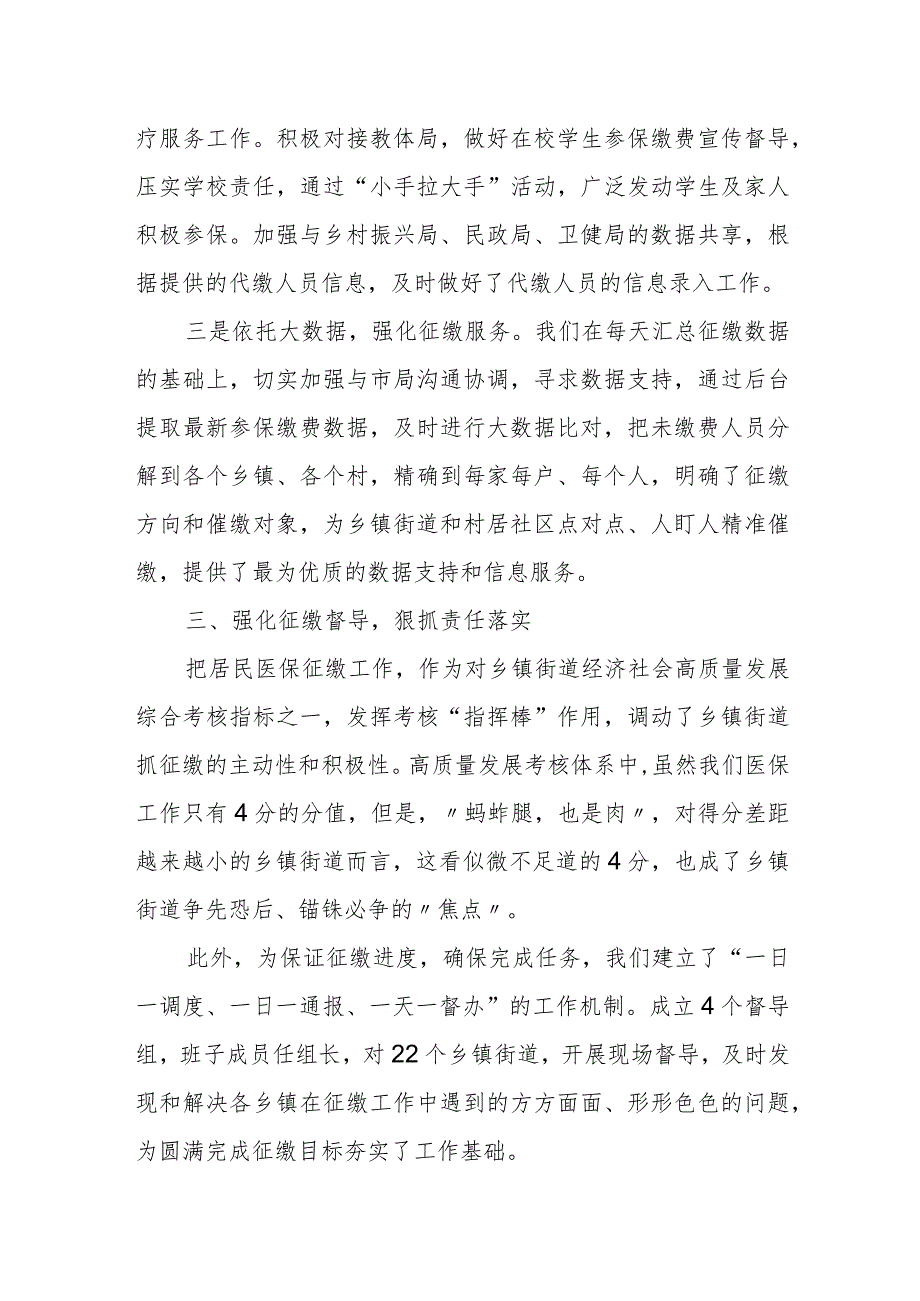 疗服务工作。积极对接教体局，做好在校学生参保缴费宣传督导，压实学校责任，通过“小手拉大手”活动，广泛发动学生及家人积极参保。加强与乡村振兴局、民政局、卫健局的数据共享，根据提供的代缴人员信息，及时做好了代缴人员的信息录入工作。

三是依托大数据，强化征缴服务。我们在每天汇总征缴数据的基础上，切实加强与市局沟通协调，寻求数据支持，通过后台提取最新参保缴费数据，及时进行大数据比对，把未缴费人员分解到各个乡镇、各个村，精确到每家每户、每个人，明确了征缴方向和催缴对象，为乡镇街道和村居社区点对点、人盯人精准催缴，提供了最为优质的数据支持和信息服务。

三、强化征缴督导，狠抓责任落实

把居民医保征缴工作，作为对乡镇街道经济社会高质量发展综合考核指标之一，发挥考核“指挥棒”作用，调动了乡镇街道抓征缴的主动性和积极性。高质量发展考核体系中，虽然我们医保工作只有4分的分值，但是，〃蚂蚱腿，也是肉〃，对得分差距越来越小的乡镇街道而言，这看似微不足道的4分，也成了乡镇街道争先恐后、锱铢必争的〃焦点〃。

此外，为保证征缴进度，确保完成任务，我们建立了“一日一调度、一日一通报、一天一督办”的工作机制。成立4个督导组，班子成员任组长，对22个乡镇街道，开展现场督导，及时发现和解决各乡镇在征缴工作中遇到的方方面面、形形色色的问题，为圆满完成征缴目标夯实了工作基础。